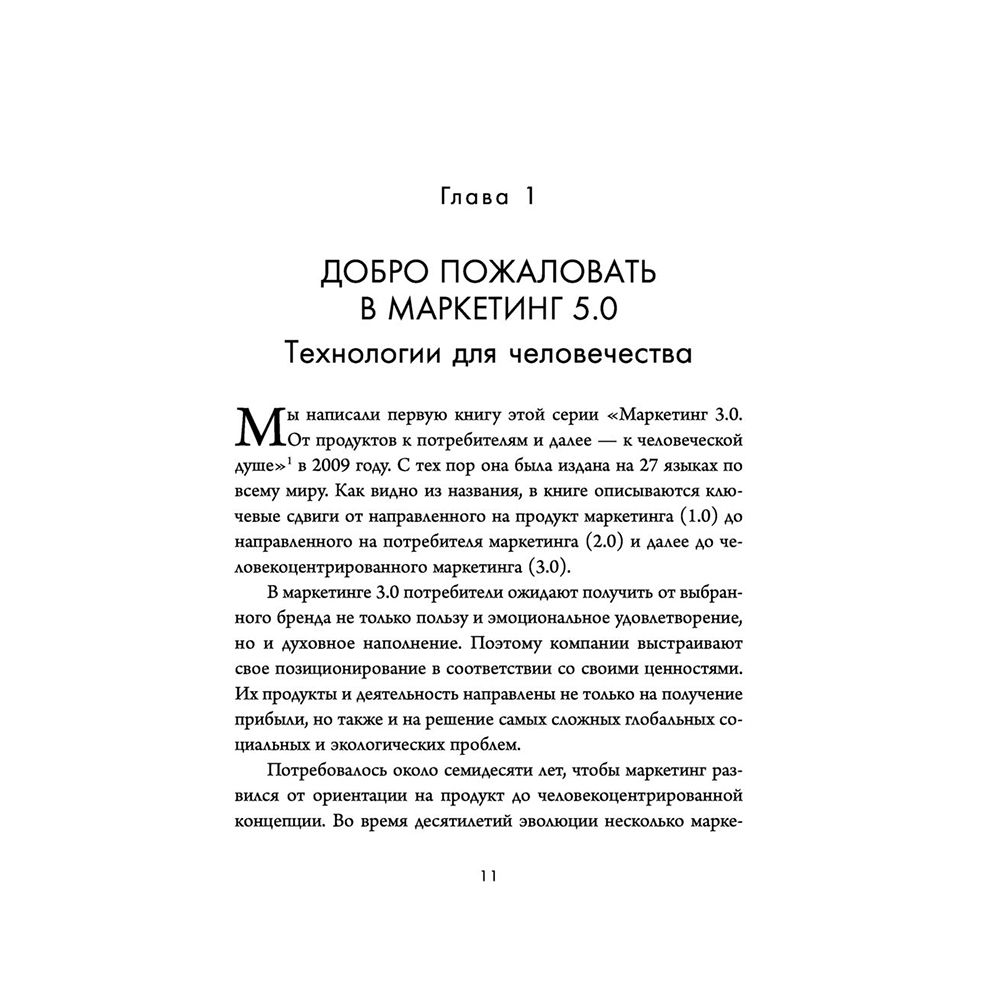 Глава 1

ДОБРО ПОЖАЛОВАТЬ
В МАРКЕТИНГ 5.0
Технологии для человечества

Мы написали первую книгу этой серии «Маркетинг 3.0. От продуктов к потребителям и далее — к человеческой душе»$^1$ в 2009 году. С тех пор она была издана на 27 языках по всему миру. Как видно из названия, в книге описываются ключевые сдвиги от направленного на продукт маркетинга (1.0) до направленного на потребителя маркетинга (2.0) и далее до человекоцентрированного маркетинга (3.0).

В маркетинге 3.0 потребители ожидают получить от выбранного бренда не только пользу и эмоциональное удовлетворение, но и духовное наполнение. Поэтому компании выстраивают свое позиционирование в соответствии со своими ценностями. Их продукты и деятельность направлены не только на получение прибыли, но также и на решение самых сложных глобальных социальных и экологических проблем.

Потребовалось около семидесяти лет, чтобы маркетинг развился от ориентации на продукт до человекоцентрированной концепции. Во время десятилетий эволюции несколько марке-

11